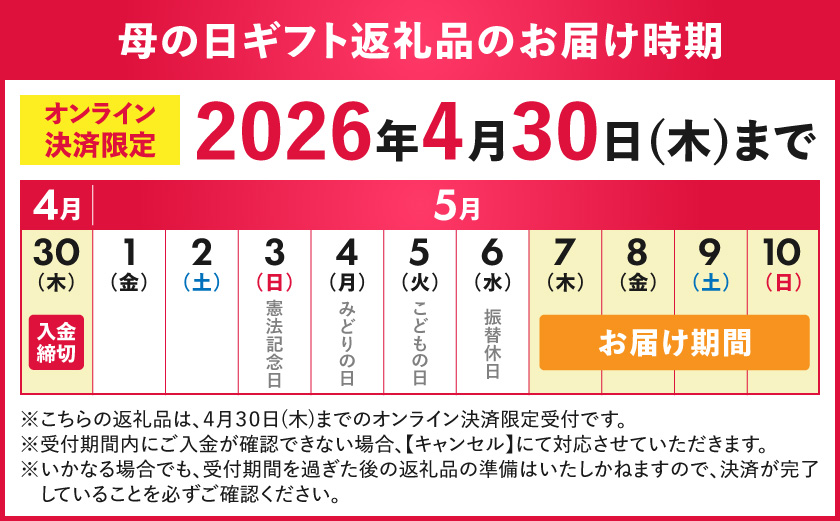 母の日ギフト返礼品のお届け時期

オンライン決済限定 2026年4月30日(木)まで

| 4月 | 5月 | | | | | | | | | |
|---|---|---|---|---|---|---|---|---|---|---|
| 30 (木) 入金締切 | 1 (金) | 2 (土) | 3 (日) 憲法記念日 | 4 (月) みどりの日 | 5 (火) こどもの日 | 6 (水) 振替休日 | 7 (木) お届け期間 | 8 (金) | 9 (土) | 10 (日) |

※こちらの返礼品は、4月30日(木)までのオンライン決済限定受付です。
※受付期間内にご入金が確認できない場合、【キャンセル】にて対応させていただきます。
※いかなる場合でも、受付期間を過ぎた後の返礼品の準備はいたしかねますので、決済が完了していることを必ずご確認ください。